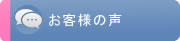 お客様の声